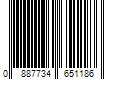 0 887734 651186